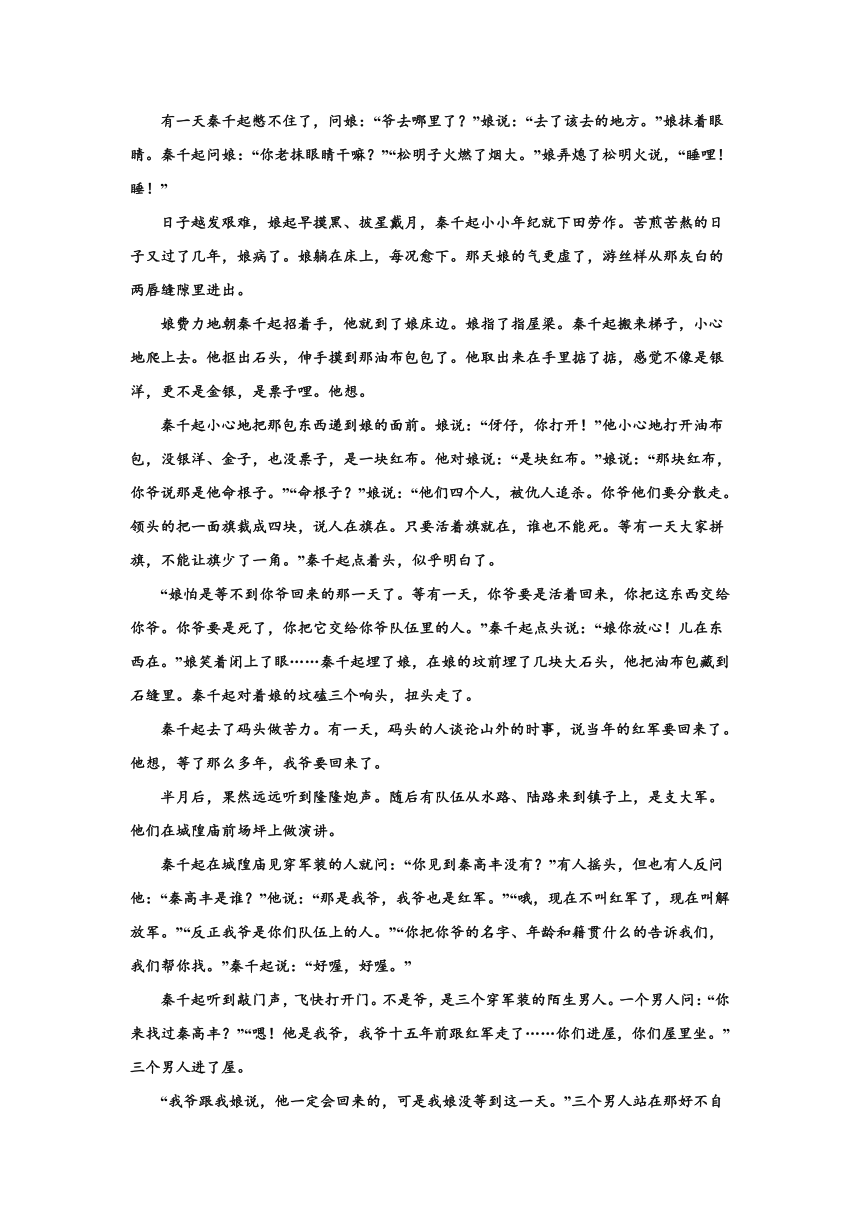 有一天秦千起憋不住了，问娘：“爷去哪里了？”娘说：“去了该去的地方。”娘抹着眼睛。秦千起问娘：“你老抹眼睛干嘛？”“松明子火燃了烟大。”娘弄熄了松明火说，“睡哩！睡！”

日子越发艰难，娘起早摸黑、披星戴月，秦千起小小年纪就下田劳作。苦煎苦熬的日子又过了几年，娘病了。娘躺在床上，每况愈下。那天娘的气更虚了，游丝样从那灰白的两唇缝隙里进出。

娘费力地朝秦千起招着手，他就到了娘床边。娘指了指屋梁。秦千起搬来梯子，小心地爬上去。他抠出石头，伸手摸到那油布包包了。他取出来在手里掂了掂，感觉不像是银洋，更不是金银，是票子哩。他想。

秦千起小心地把那包东西递到娘的面前。娘说：“伢仔，你打开！”他小心地打开油布包，没银洋、金子，也没票子，是一块红布。他对娘说：“是块红布。”娘说：“那块红布，你爷说那是他命根子。”“命根子？”娘说：“他们四个人，被仇人追杀。你爷他们要分散走。领头的把一面旗裁成四块，说人在旗在。只要活着旗就在，谁也不能死。等有一天大家拼旗，不能让旗少了一角。”秦千起点着头，似乎明白了。

“娘怕是等不到你爷回来的那一天了。等有一天，你爷要是活着回来，你把这东西交给你爷。你爷要是死了，你把它交给你爷队伍里的人。”秦千起点头说：“娘你放心！儿在东西在。”娘笑着闭上了眼……秦千起埋了娘，在娘的坟前埋了几块大石头，他把油布包藏到石缝里。秦千起对着娘的坟磕三个响头，扭头走了。

秦千起去了码头做苦力。有一天，码头的人谈论山外的时事，说当年的红军要回来了。他想，等了那么多年，我爷要回来了。

半月后，果然远远听到隆隆炮声。随后有队伍从水路、陆路来到镇子上，是支大军。他们在城隍庙前场坪上做演讲。

秦千起在城隍庙见穿军装的人就问：“你见到秦高丰没有？”有人摇头，但也有人反问他：“秦高丰是谁？”他说：“那是我爷，我爷也是红军。”“哦，现在不叫红军了，现在叫解放军。”“反正我爷是你们队伍上的人。”“你把你爷的名字、年龄和籍贯什么的告诉我们，我们帮你找。”秦千起说：“好喔，好喔。”

秦千起听到敲门声，飞快打开门。不是爷，是三个穿军装的陌生男人。一个男人问：“你来找过秦高丰？”“嗯！他是我爷，我爷十五年前跟红军走了……你们进屋，你们屋里坐。”三个男人进了屋。

“我爷跟我娘说，他一定会回来的，可是我娘没等到这一天。”三个男人站在那好不自